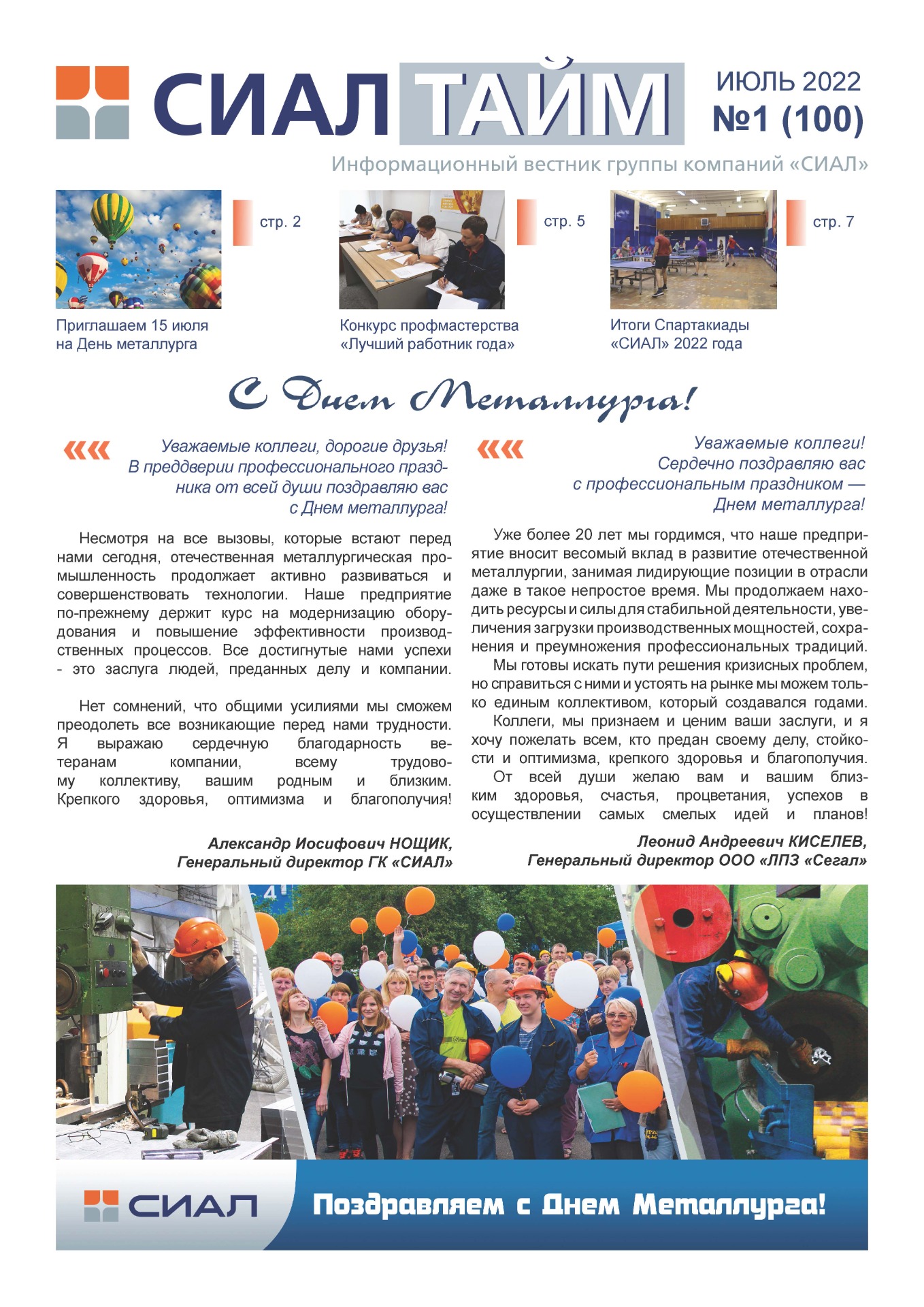 СИАЛ ТАЙМ

ИЮЛЬ 2022
№1 (100)

Информационный вестник группы компаний «СИАЛ»

стр. 2
Приглашаем 15 июля на День металлурга

стр. 5
Конкурс профмастерства «Лучший работник года»

стр. 7
Итоги Спартакиады «СИАЛ» 2022 года

С Днем Металлурга!

Уважаемые коллеги, дорогие друзья! В преддверии профессионального праздника от всей души поздравляю вас с Днем металлурга!

Несмотря на все вызовы, которые встают перед нами сегодня, отечественная металлургическая промышленность продолжает активно развиваться и совершенствовать технологии. Наше предприятие по-прежнему держит курс на модернизацию оборудования и повышение эффективности производственных процессов. Все достигнутые нами успехи - это заслуга людей, преданных делу и компании.

Нет сомнений, что общими усилиями мы сможем преодолеть все возникающие перед нами трудности. Я выражаю сердечную благодарность ветеранам компании, всему трудовому коллективу, вашим родным и близким. Крепкого здоровья, оптимизма и благополучия!

Александр Иосифович НОЩИК,
Генеральный директор ГК «СИАЛ»

Уважаемые коллеги! Сердечно поздравляю вас с профессиональным праздником — Днем металлурга!

Уже более 20 лет мы гордимся, что наше предприятие вносит весомый вклад в развитие отечественной металлургии, занимая лидирующие позиции в отрасли даже в такое непростое время. Мы продолжаем находить ресурсы и силы для стабильной деятельности, увеличения загрузки производственных мощностей, сохранения и преумножения профессиональных традиций.

Мы готовы искать пути решения кризисных проблем, но справиться с ними и устоять на рынке мы можем только единым коллективом, который создавался годами.

Коллеги, мы признаем и ценим ваши заслуги, и я хочу пожелать всем, кто предан своему делу, стойкости и оптимизма, крепкого здоровья и благополучия.

От всей души желаю вам и вашим близким здоровья, счастья, процветания, успехов в осуществлении самых смелых идей и планов!

Леонид Андреевич КИСЕЛЕВ,
Генеральный директор ООО «ЛПЗ «Сегал»

СИАЛ
Поздравляем с Днем Металлурга!